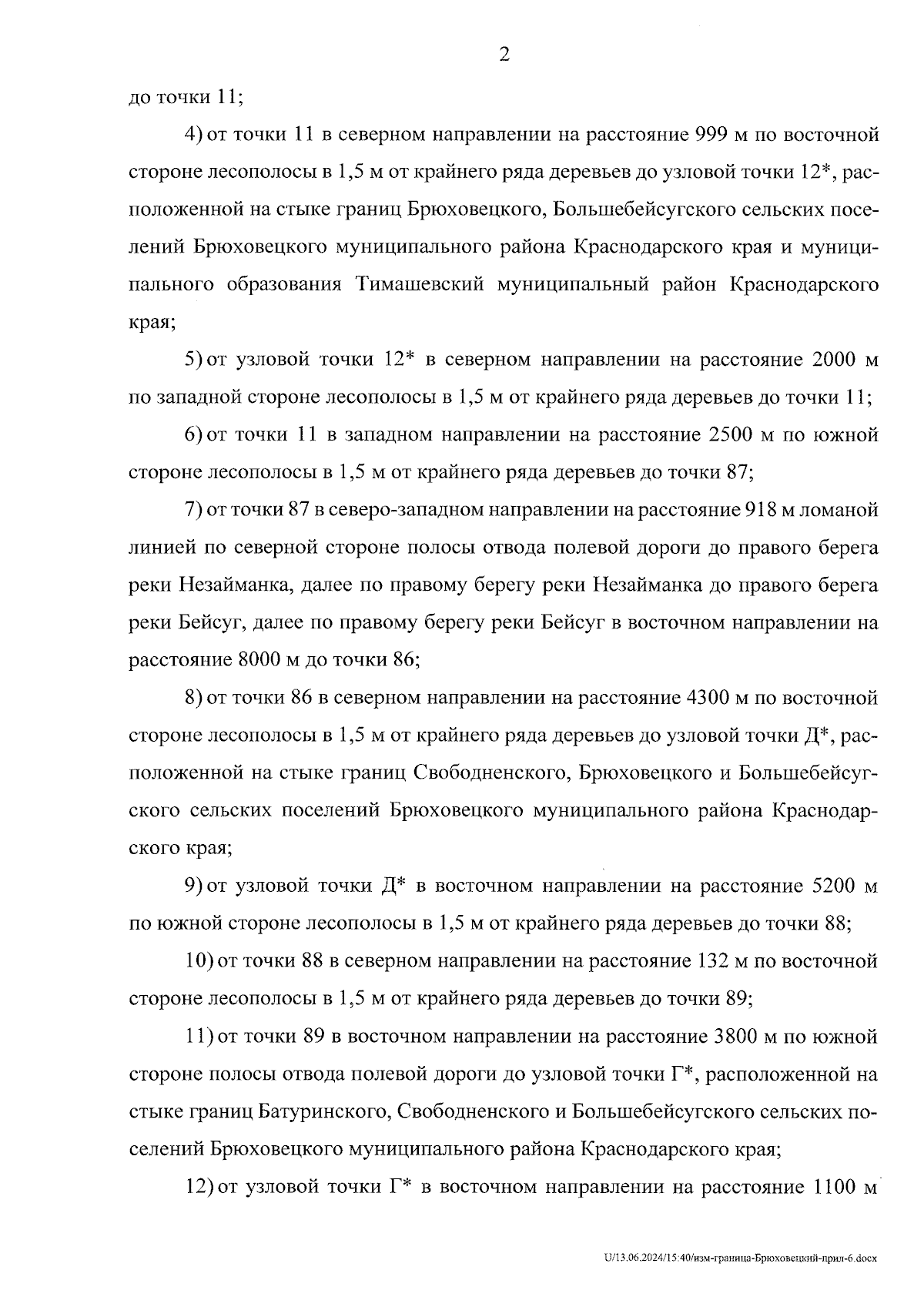 2

до точки 11;

4) от точки 11 в северном направлении на расстояние 999 м по восточной стороне лесополосы в 1,5 м от крайнего ряда деревьев до узловой точки 12*, расположенной на стыке границ Брюховецкого, Большебейсугского сельских поселений Брюховецкого муниципального района Краснодарского края и муниципального образования Тимашевский муниципальный район Краснодарского края;

5) от узловой точки 12* в северном направлении на расстояние 2000 м по западной стороне лесополосы в 1,5 м от крайнего ряда деревьев до точки 11;

6) от точки 11 в западном направлении на расстояние 2500 м по южной стороне лесополосы в 1,5 м от крайнего ряда деревьев до точки 87;

7) от точки 87 в северо-западном направлении на расстояние 918 м ломаной линией по северной стороне полосы отвода полевой дороги до правого берега реки Незайманка, далее по правому берегу реки Незайманка до правого берега реки Бейсуг, далее по правому берегу реки Бейсуг в восточном направлении на расстояние 8000 м до точки 86;

8) от точки 86 в северном направлении на расстояние 4300 м по восточной стороне лесополосы в 1,5 м от крайнего ряда деревьев до узловой точки Д*, расположенной на стыке границ Свободненского, Брюховецкого и Большебейсугского сельских поселений Брюховецкого муниципального района Краснодарского края;

9) от узловой точки Д* в восточном направлении на расстояние 5200 м по южной стороне лесополосы в 1,5 м от крайнего ряда деревьев до точки 88;

10) от точки 88 в северном направлении на расстояние 132 м по восточной стороне лесополосы в 1,5 м от крайнего ряда деревьев до точки 89;

11) от точки 89 в восточном направлении на расстояние 3800 м по южной стороне полосы отвода полевой дороги до узловой точки Г*, расположенной на стыке границ Батуринского, Свободненского и Большебейсугского сельских поселений Брюховецкого муниципального района Краснодарского края;

12) от узловой точки Г* в восточном направлении на расстояние 1100 м

U/13.06.2024/15:40/изм-граница-Брюховецкий-прил-6.docx